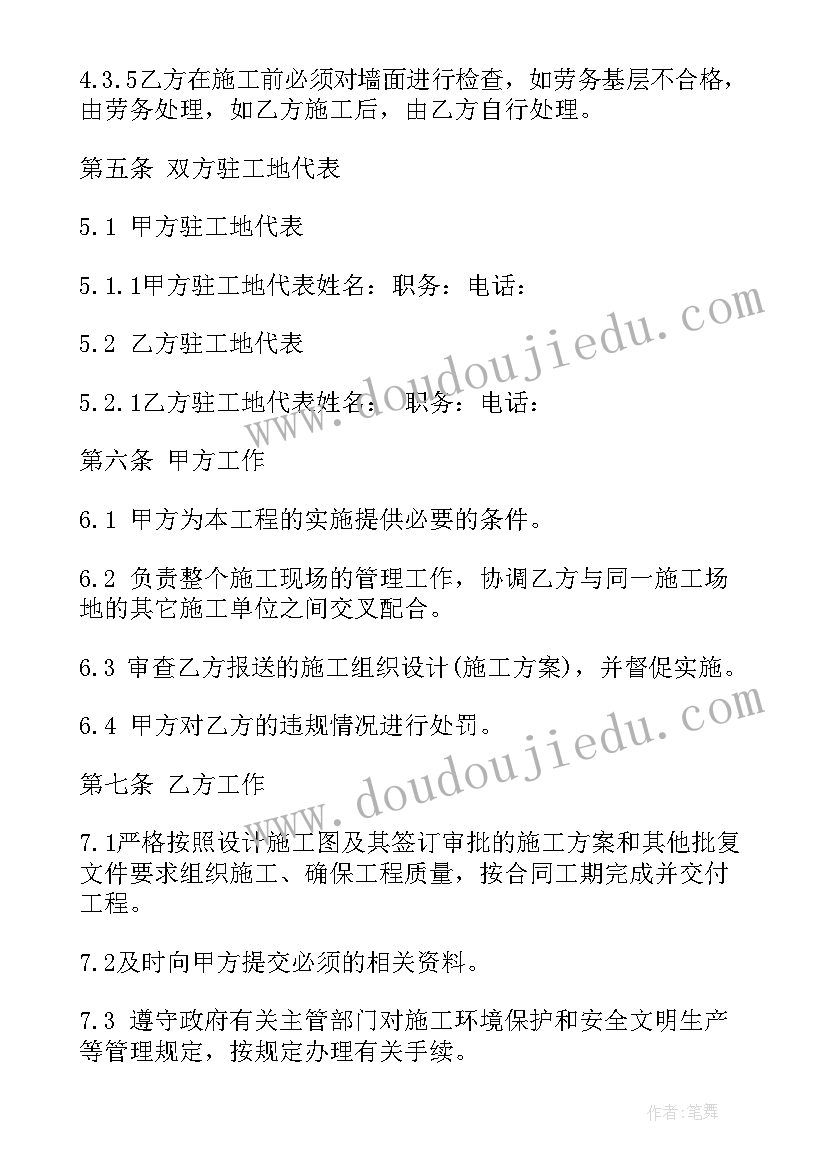 4.3.5乙方在施工前必须对墙面进行检查，如劳务基层不合格，由劳务处理，如乙方施工后，由乙方自行处理。

第五条 双方驻工地代表

5.1 甲方驻工地代表

5.1.1甲方驻工地代表姓名：职务：电话：

5.2 乙方驻工地代表

5.2.1乙方驻工地代表姓名： 职务：电话：

第六条 甲方工作

6.1 甲方为本工程的实施提供必要的条件。

6.2 负责整个施工现场的管理工作，协调乙方与同一施工场地的其它施工单位之间交叉配合。

6.3 审查乙方报送的施工组织设计(施工方案)，并督促实施。

6.4 甲方对乙方的违规情况进行处罚。

第七条 乙方工作

7.1严格按照设计施工图及其签订审批的施工方案和其他批复文件要求组织施工、确保工程质量，按合同工期完成并交付工程。

7.2及时向甲方提交必须的相关资料。

7.3 遵守政府有关主管部门对施工环境保护和安全文明生产等管理规定，按规定办理有关手续。

www.doudoujiedu.com

www.doudoujiedu.com

作者:笔舞